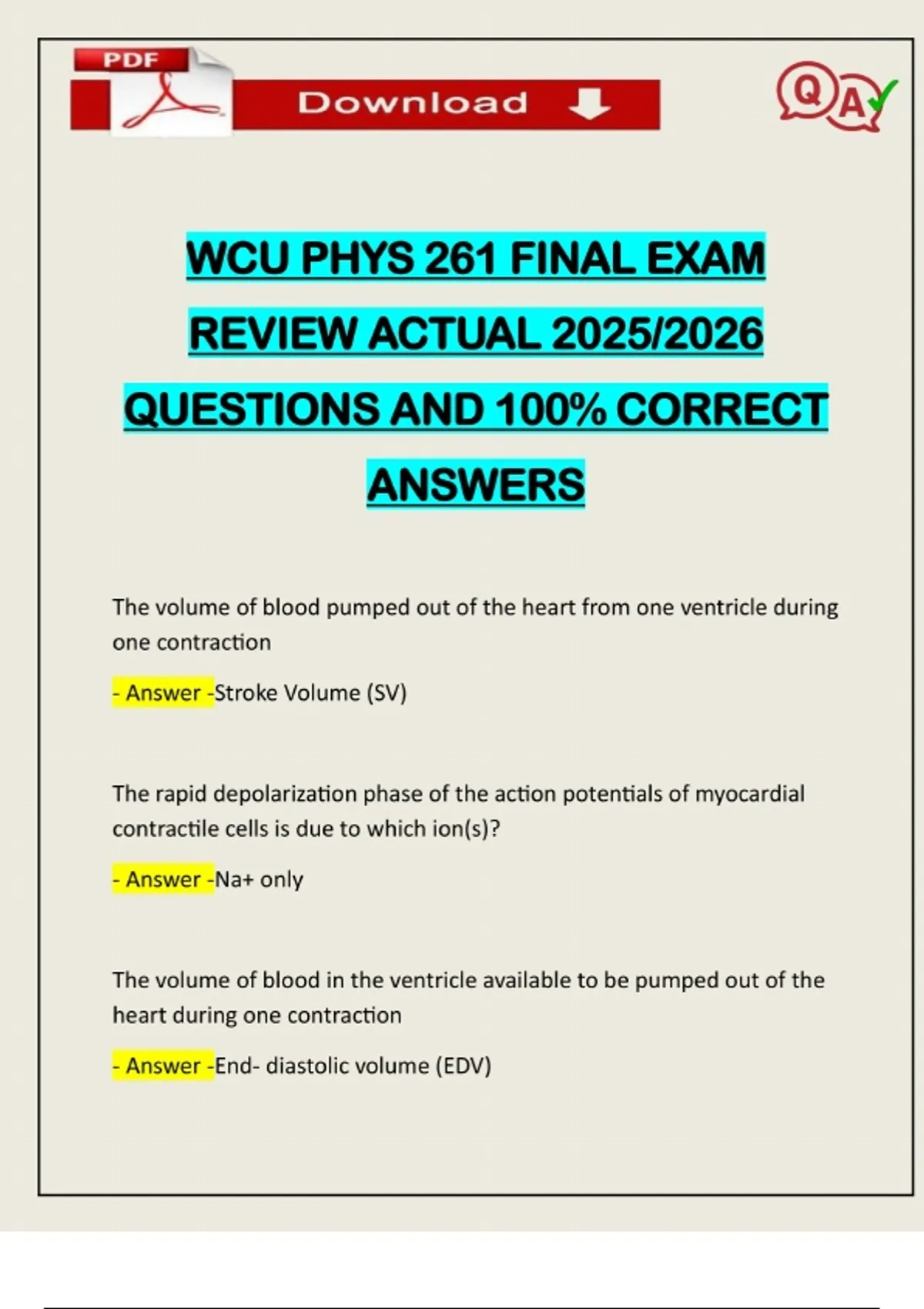 PDF

Download

Q A

WCU PHYS 261 FINAL EXAM REVIEW ACTUAL 2025/2026 QUESTIONS AND 100% CORRECT ANSWERS

The volume of blood pumped out of the heart from one ventricle during one contraction

- Answer -Stroke Volume (SV)

The rapid depolarization phase of the action potentials of myocardial contractile cells is due to which ion(s)?

- Answer -Na+ only

The volume of blood in the ventricle available to be pumped out of the heart during one contraction

- Answer -End- diastolic volume (EDV)